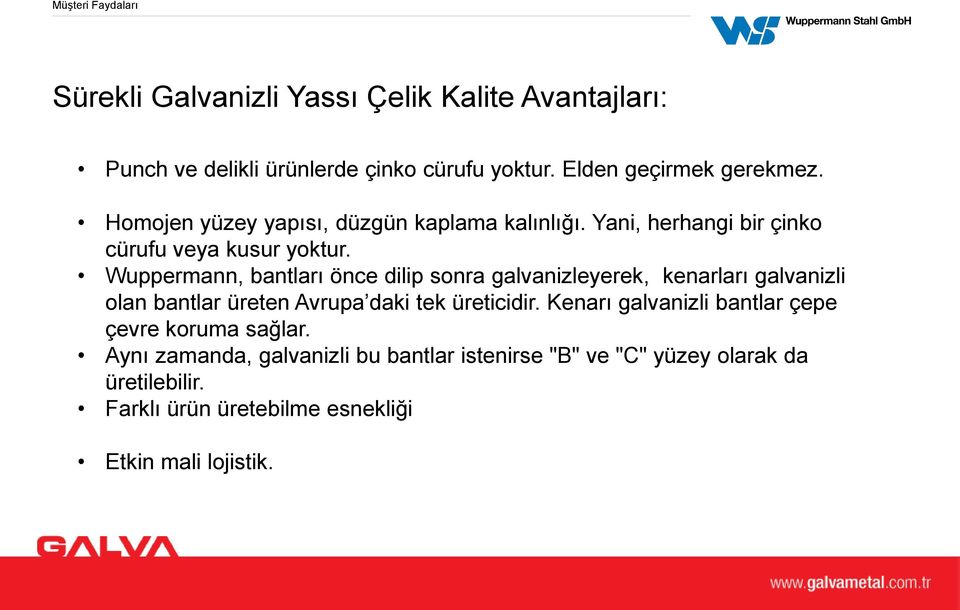 Müşteri Faydaları

WS Wuppermann Stahl GmbH

Sürekli Galvanizli Yassı Çelik Kalite Avantajları:

• Punch ve delikli ürünlerde çinko cürufu yoktur. Elden geçirmek gerekmez.

• Homojen yüzey yapısı, düzgün kaplama kalınlığı. Yani, herhangi bir çinko cürufu veya kusur yoktur.
• Wuppermann, bantları önce dilip sonra galvanizleyerek, kenarları galvanizli olan bantlar üreten Avrupa'daki tek üreticidir. Kenarı galvanizli bantlar çepe çevre koruma sağlar.
• Aynı zamanda, galvanizli bu bantlar istenirse "B" ve "C" yüzey olarak da üretilebilir.
• Farklı ürün üretebilme esnekliği

• Etkin mali lojistik.

GALVA

www.galvametal.com.tr